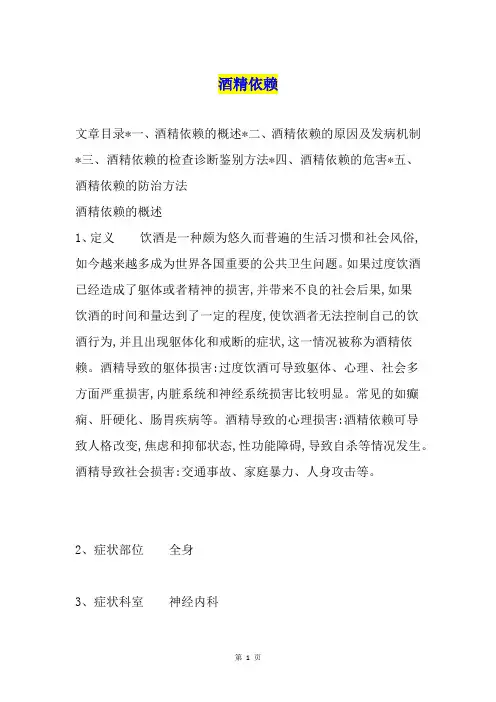 酒精依赖

文章目录*一、酒精依赖的概述*二、酒精依赖的原因及发病机制*三、酒精依赖的检查诊断鉴别方法*四、酒精依赖的危害*五、酒精依赖的防治方法

酒精依赖的概述

1、定义　　饮酒是一种颇为悠久而普遍的生活习惯和社会风俗,如今越来越多成为世界各国重要的公共卫生问题。如果过度饮酒已经造成了躯体或者精神的损害,并带来不良的社会后果,如果饮酒的时间和量达到了一定的程度,使饮酒者无法控制自己的饮酒行为,并且出现躯体化和戒断的症状,这一情况被称为酒精依赖。酒精导致的躯体损害:过度饮酒可导致躯体、心理、社会多方面严重损害,内脏系统和神经系统损害比较明显。常见的如癫痫、肝硬化、肠胃疾病等。酒精导致的心理损害:酒精依赖可导致人格改变,焦虑和抑郁状态,性功能障碍,导致自杀等情况发生。酒精导致社会损害:交通事故、家庭暴力、人身攻击等。

2、症状部位　　全身

3、症状科室　　神经内科

第 1 页